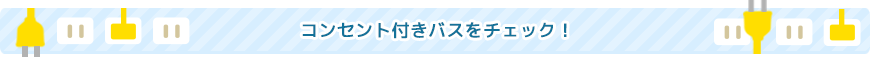 コンセント付きバスをチェック！